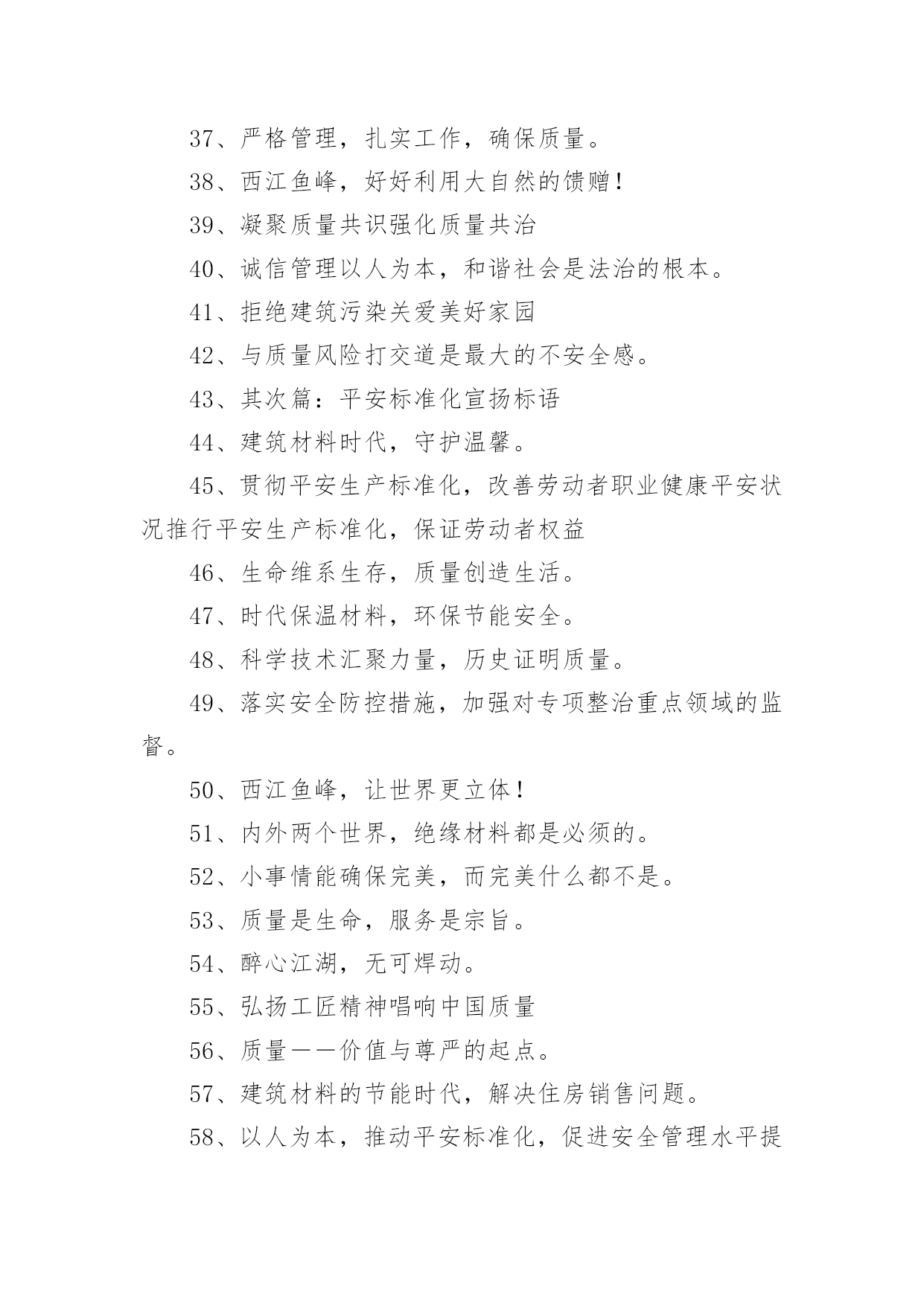 37、严格管理，扎实工作，确保质量。

38、西江鱼峰，好好利用大自然的馈赠！

39、凝聚质量共识强化质量共治

40、诚信管理以人为本，和谐社会是法治的根本。

41、拒绝建筑污染关爱美好家园

42、与质量风险打交道是最大的不安全感。

43、其次篇：平安标准化宣扬标语

44、建筑材料时代，守护温馨。

45、贯彻平安生产标准化，改善劳动者职业健康平安状况推行平安生产标准化，保证劳动者权益

46、生命维系生存，质量创造生活。

47、时代保温材料，环保节能安全。

48、科学技术汇聚力量，历史证明质量。

49、落实安全防控措施，加强对专项整治重点领域的监督。

50、西江鱼峰，让世界更立体！

51、内外两个世界，绝缘材料都是必须的。

52、小事情能确保完美，而完美什么都不是。

53、质量是生命，服务是宗旨。

54、醉心江湖，无可焊动。

55、弘扬工匠精神唱响中国质量

56、质量——价值与尊严的起点。

57、建筑材料的节能时代，解决住房销售问题。

58、以人为本，推动平安标准化，促进安全管理水平提